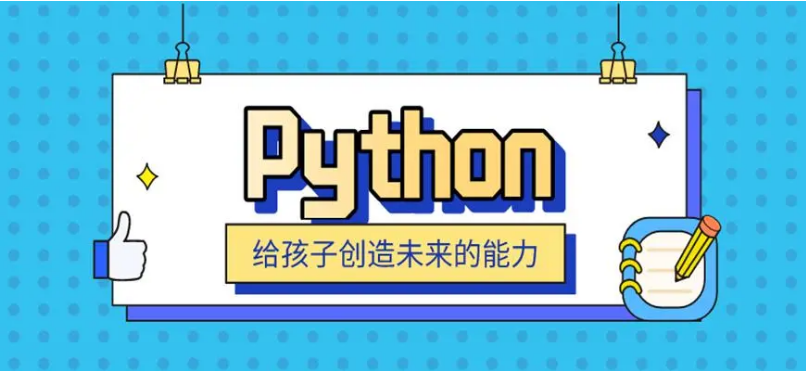 Python

给孩子创造未来的能力